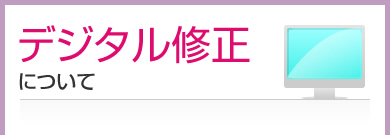 デジタル修正
について